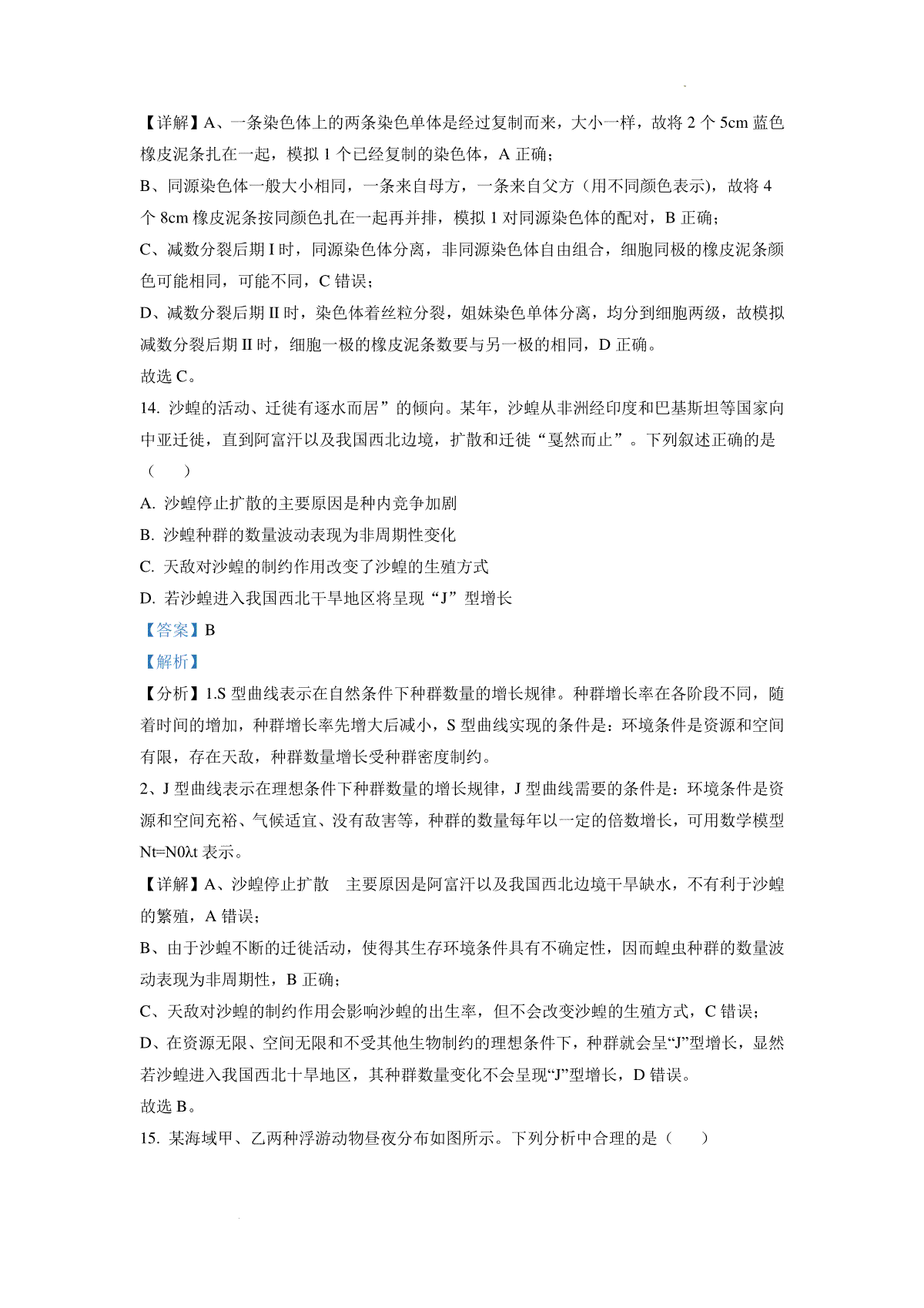 【详解】A、一条染色体上的两条染色单体是经过复制而来，大小一样，故将 2 个 5cm 蓝色橡皮泥条扎在一起，模拟 1 个已经复制的染色体，A 正确；

B、同源染色体一般大小相同，一条来自母方，一条来自父方（用不同颜色表示），故将 4 个 8cm 橡皮泥条按同颜色扎在一起再并排，模拟 1 对同源染色体的配对，B 正确；

C、减数分裂后期 I 时，同源染色体分离，非同源染色体自由组合，细胞同极的橡皮泥条颜色可能相同，可能不同，C 错误；

D、减数分裂后期 II 时，染色体着丝粒分裂，姐妹染色单体分离，均分到细胞两级，故模拟减数分裂后期 II 时，细胞一极的橡皮泥条数要与另一极的相同，D 正确。

故选 C。

14. 沙蝗的活动、迁徙有逐水而居”的倾向。某年，沙蝗从非洲经印度和巴基斯坦等国家向中亚迁徙，直到阿富汗以及我国西北边境，扩散和迁徙“戛然而止”。下列叙述正确的是（　　）

A. 沙蝗停止扩散的主要原因是种内竞争加剧

B. 沙蝗种群的数量波动表现为非周期性变化

C. 天敌对沙蝗的制约作用改变了沙蝗的生殖方式

D. 若沙蝗进入我国西北干旱地区将呈现“J”型增长

【答案】B

【解析】

【分析】1.S 型曲线表示在自然条件下种群数量的增长规律。种群增长率在各阶段不同，随着时间的增加，种群增长率先增大后减小，S 型曲线实现的条件是：环境条件是资源和空间有限，存在天敌，种群数量增长受种群密度制约。

2、J 型曲线表示在理想条件下种群数量的增长规律，J 型曲线需要的条件是：环境条件是资源和空间充裕、气候适宜、没有敌害等，种群的数量每年以一定的倍数增长，可用数学模型 Nt=N0λt 表示。

【详解】A、沙蝗停止扩散　主要原因是阿富汗以及我国西北边境干旱缺水，不有利于沙蝗的繁殖，A 错误；

B、由于沙蝗不断的迁徙活动，使得其生存环境条件具有不确定性，因而蝗虫种群的数量波动表现为非周期性，B 正确；

C、天敌对沙蝗的制约作用会影响沙蝗的出生率，但不会改变沙蝗的生殖方式，C 错误；

D、在资源无限、空间无限和不受其他生物制约的理想条件下，种群就会呈“J”型增长，显然若沙蝗进入我国西北十旱地区，其种群数量变化不会呈现“J”型增长，D 错误。

故选 B。

15. 某海域甲、乙两种浮游动物昼夜分布如图所示。下列分析中合理的是（　　）